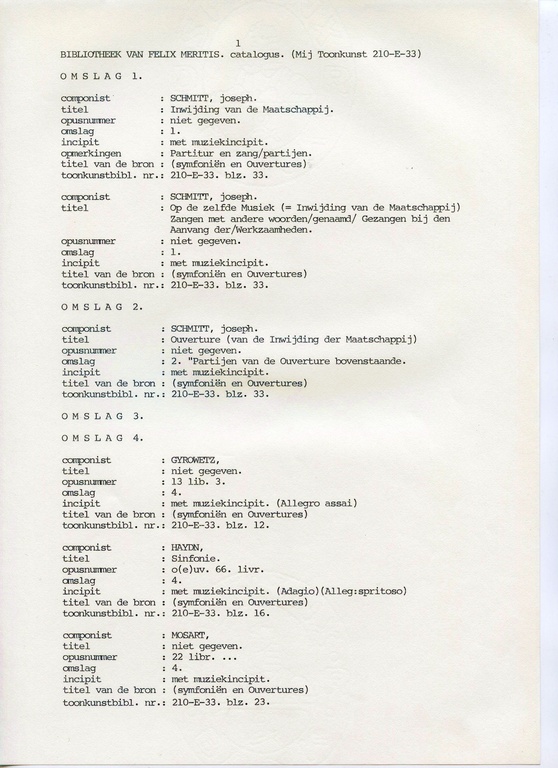 1

BIBLIOTHEEK VAN FELIX MERITIS. catalogus. (Mij Toonkunst 210-E-33)

O M S L A G 1.

componist : SCHMITT, joseph.
titel : Inwijding van de Maatschappij.
opusnummer : niet gegeven.
omslag : 1.
incipit : met muziekincipit.
opmerkingen : Partitur en zang/partijen.
titel van de bron : (symfoniën en Ouvertures)
toonkunstbibl. nr.: 210-E-33. blz. 33.

componist : SCHMITT, joseph.
titel : Op de zelfde Musiek (= Inwijding van de Maatschappij) Zangen met andere woorden/genaamd/ Gezangen bij den Aanvang der/Werkzaamheden.
opusnummer : niet gegeven.
omslag : 1.
incipit : met muziekincipit.
titel van de bron : (symfoniën en Ouvertures)
toonkunstbibl. nr.: 210-E-33. blz. 33.

O M S L A G 2.

componist : SCHMITT, joseph.
titel : Ouverture (van de Inwijding der Maatschappij)
opusnummer : niet gegeven.
omslag : 2. "Partijen van de Ouverture bovenstaande.
incipit : met muziekincipit.
titel van de bron : (symfoniën en Ouvertures)
toonkunstbibl. nr.: 210-E-33. blz. 33.

O M S L A G 3.

O M S L A G 4.

componist : GYROWETZ,
titel : niet gegeven.
opusnummer : 13 lib. 3.
omslag : 4.
incipit : met muziekincipit. (Allegro assai)
titel van de bron : (symfoniën en Ouvertures)
toonkunstbibl. nr.: 210-E-33. blz. 12.

componist : HAYDN,
titel : Sinfonie.
opusnummer : o(e)uv. 66. livr.
omslag : 4.
incipit : met muziekincipit. (Adagio)(Alleg:spritoso)
titel van de bron : (symfoniën en Ouvertures)
toonkunstbibl. nr.: 210-E-33. blz. 16.

componist : MOSART,
titel : niet gegeven.
opusnummer : 22 libr. ...
omslag : 4.
incipit : met muziekincipit.
titel van de bron : (symfoniën en Ouvertures)
toonkunstbibl. nr.: 210-E-33. blz. 23.